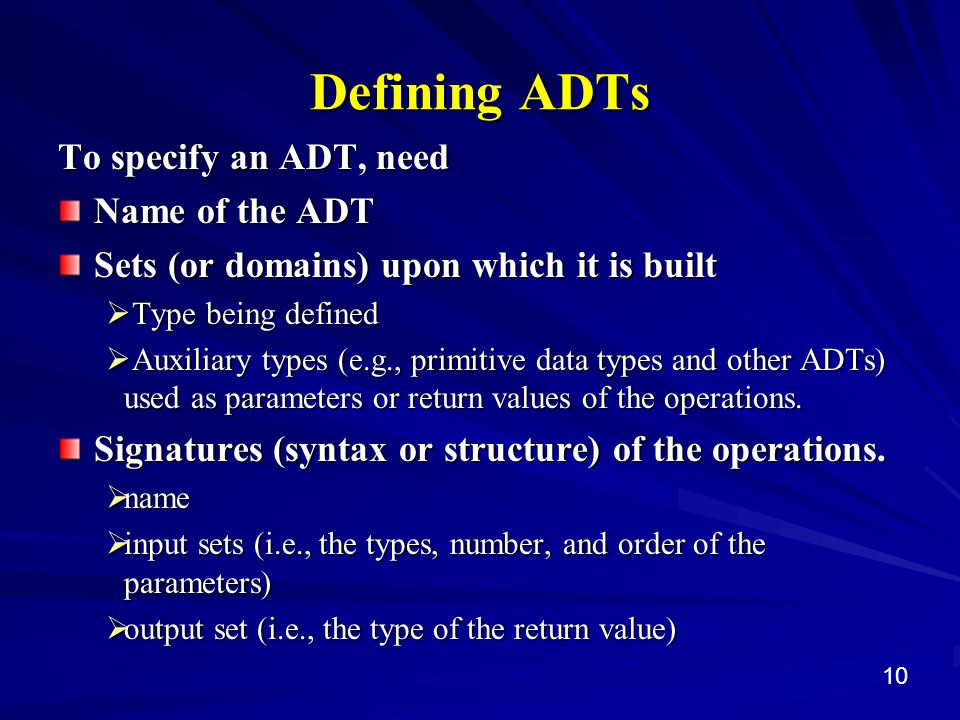 Defining ADTs

To specify an ADT, need

Name of the ADT

Sets (or domains) upon which it is built

Type being defined

Auxiliary types (e.g., primitive data types and other ADTs) used as parameters or return values of the operations.

Signatures (syntax or structure) of the operations.

name

input sets (i.e., the types, number, and order of the parameters)

output set (i.e., the type of the return value)

10